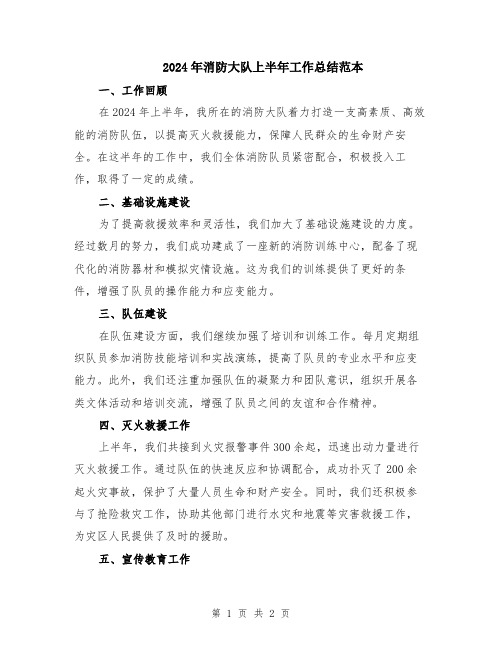 2024年消防大队上半年工作总结范本

一、工作回顾

在2024年上半年，我所在的消防大队着力打造一支高素质、高效能的消防队伍，以提高灭火救援能力，保障人民群众的生命财产安全。在这半年的工作中，我们全体消防队员紧密配合，积极投入工作，取得了一定的成绩。

二、基础设施建设

为了提高救援效率和灵活性，我们加大了基础设施建设的力度。经过数月的努力，我们成功建成了一座新的消防训练中心，配备了现代化的消防器材和模拟灾情设施。这为我们的训练提供了更好的条件，增强了队员的操作能力和应变能力。

三、队伍建设

在队伍建设方面，我们继续加强了培训和训练工作。每月定期组织队员参加消防技能培训和实战演练，提高了队员的专业水平和应变能力。此外，我们还注重加强队伍的凝聚力和团队意识，组织开展各类文体活动和培训交流，增强了队员之间的友谊和合作精神。

四、灭火救援工作

上半年，我们共接到火灾报警事件300余起，迅速出动力量进行灭火救援工作。通过队伍的快速反应和协调配合，成功扑灭了200余起火灾事故，保护了大量人员生命和财产安全。同时，我们还积极参与了抢险救灾工作，协助其他部门进行水灾和地震等灾害救援工作，为灾区人民提供了及时的援助。

五、宣传教育工作

第 1 页 共 2 页